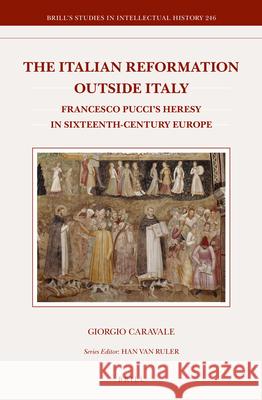 BRILL'S STUDIES IN INTELLECTUAL HISTORY 246

THE ITALIAN REFORMATION OUTSIDE ITALY

FRANCESCO PUCCI'S HERESY IN SIXTEENTH-CENTURY EUROPE

GIORGIO CARAVALE

Series Editor: HAN VAN RULER

Kraina Książek